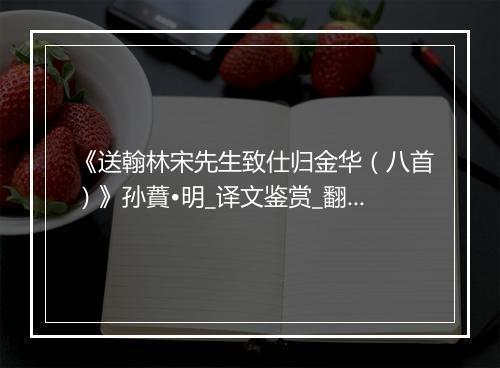 《送翰林宋先生致仕归金华（八首）》孙蕡•明_译文鉴赏_翻...